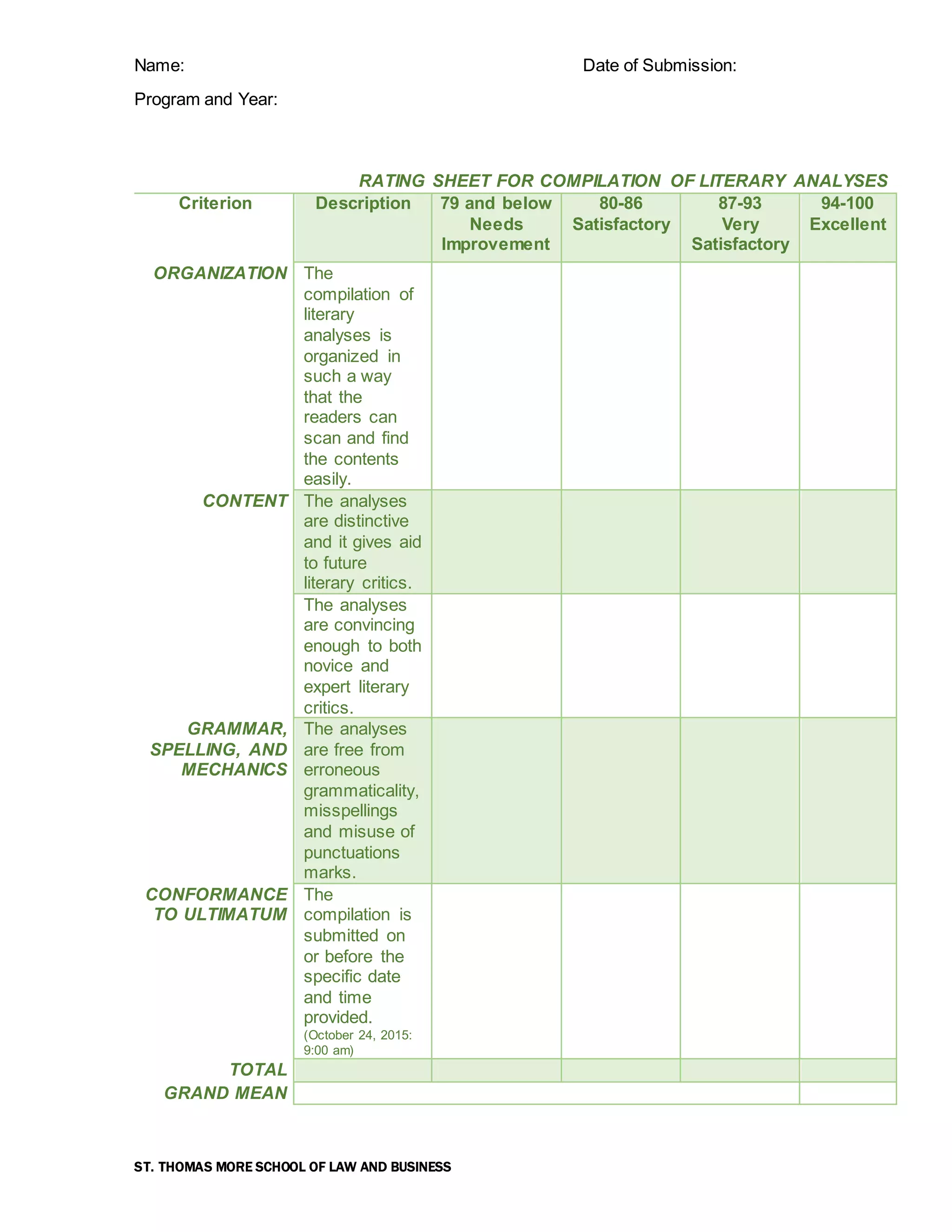 Name:

Date of Submission:

Program and Year:

RATING SHEET FOR COMPILATION OF LITERARY ANALYSES

| Criterion | Description | 79 and below Needs Improvement | 80-86 Satisfactory | 87-93 Very Satisfactory | 94-100 Excellent |
|---|---|---|---|---|---|
| ORGANIZATION | The compilation of literary analyses is organized in such a way that the readers can scan and find the contents easily. | | | | |
| CONTENT | The analyses are distinctive and it gives aid to future literary critics. | | | | |
| | The analyses are convincing enough to both novice and expert literary critics. | | | | |
| GRAMMAR, SPELLING, AND MECHANICS | The analyses are free from erroneous grammaticality, misspellings and misuse of punctuations marks. | | | | |
| CONFORMANCE TO ULTIMATUM | The compilation is submitted on or before the specific date and time provided. (October 24, 2015: 9:00 am) | | | | |
| TOTAL | | | | | |
| GRAND MEAN | | | | | |

ST. THOMAS MORE SCHOOL OF LAW AND BUSINESS